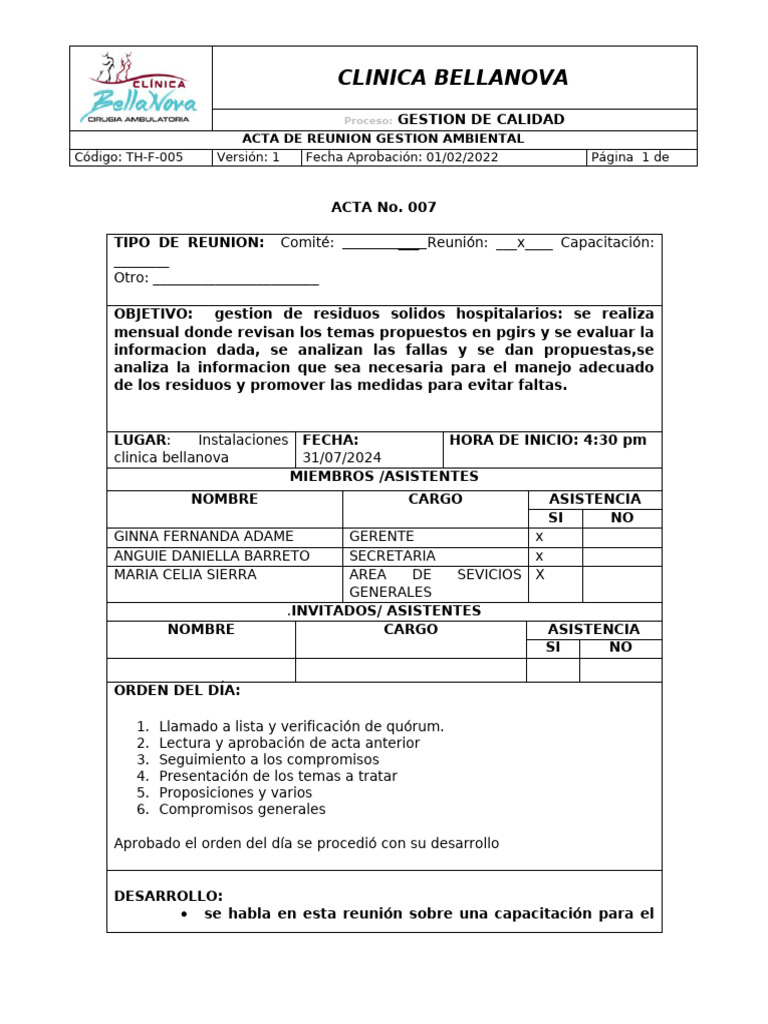 CLINICA BellaNova CIRUGIA AMBULATORIA

CLINICA BELLANOVA

Proceso: GESTION DE CALIDAD

ACTA DE REUNION GESTION AMBIENTAL

| Código: TH-F-005 | Versión: 1 | Fecha Aprobación: 01/02/2022 | Página 1 de |
|---|---|---|---|

ACTA No. 007

TIPO DE REUNION: Comité: __________ Reunión: ___x____ Capacitación: ________
Otro: ______________________

OBJETIVO: gestion de residuos solidos hospitalarios: se realiza mensual donde revisan los temas propuestos en pgirs y se evaluar la informacion dada, se analizan las fallas y se dan propuestas,se analiza la informacion que sea necesaria para el manejo adecuado de los residuos y promover las medidas para evitar faltas.

| LUGAR: Instalaciones clinica bellanova | FECHA: 31/07/2024 | HORA DE INICIO: 4:30 pm |
|---|---|---|

MIEMBROS /ASISTENTES

| NOMBRE | CARGO | ASISTENCIA SI | ASISTENCIA NO |
|---|---|---|---|
| GINNA FERNANDA ADAME | GERENTE | x | |
| ANGUIE DANIELLA BARRETO | SECRETARIA | x | |
| MARIA CELIA SIERRA | AREA DE SEVICIOS GENERALES | X | |

.INVITADOS/ ASISTENTES

| NOMBRE | CARGO | ASISTENCIA SI | ASISTENCIA NO |
|---|---|---|---|
| | | | |

ORDEN DEL DÍA:

1. Llamado a lista y verificación de quórum.
2. Lectura y aprobación de acta anterior
3. Seguimiento a los compromisos
4. Presentación de los temas a tratar
5. Proposiciones y varios
6. Compromisos generales

Aprobado el orden del día se procedió con su desarrollo

DESARROLLO:
• se habla en esta reunión sobre una capacitación para el